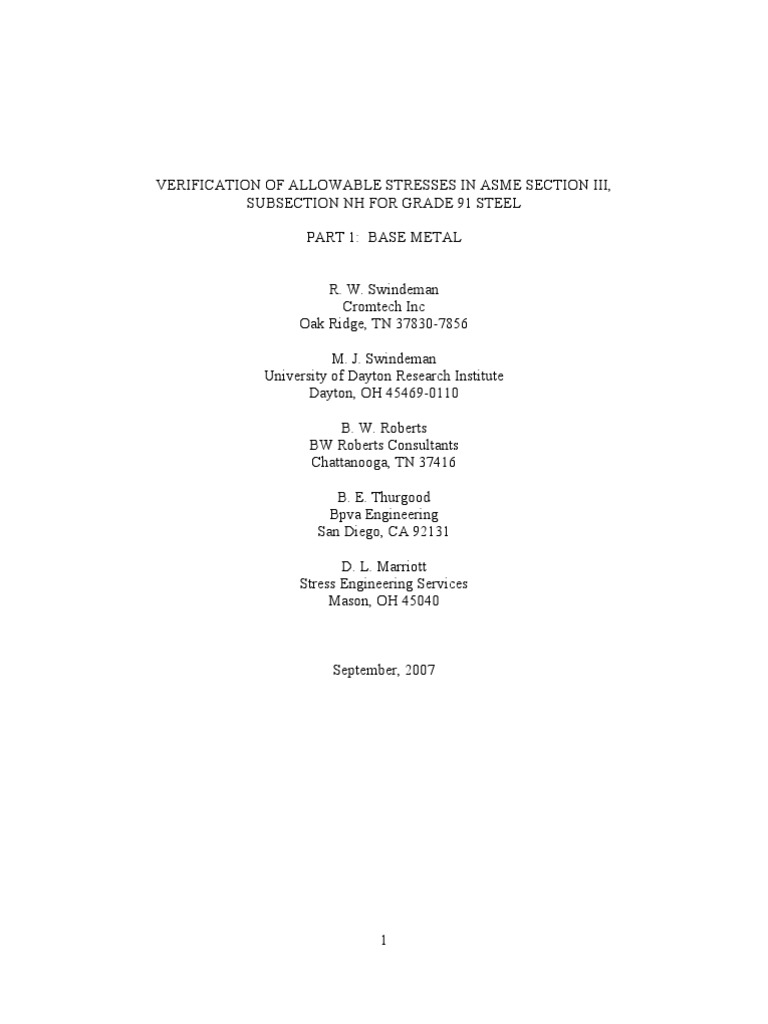 VERIFICATION OF ALLOWABLE STRESSES IN ASME SECTION III, SUBSECTION NH FOR GRADE 91 STEEL

PART 1: BASE METAL

R. W. Swindeman
Cromtech Inc
Oak Ridge, TN 37830-7856

M. J. Swindeman
University of Dayton Research Institute
Dayton, OH 45469-0110

B. W. Roberts
BW Roberts Consultants
Chattanooga, TN 37416

B. E. Thurgood
Bpva Engineering
San Diego, CA 92131

D. L. Marriott
Stress Engineering Services
Mason, OH 45040

September, 2007

1